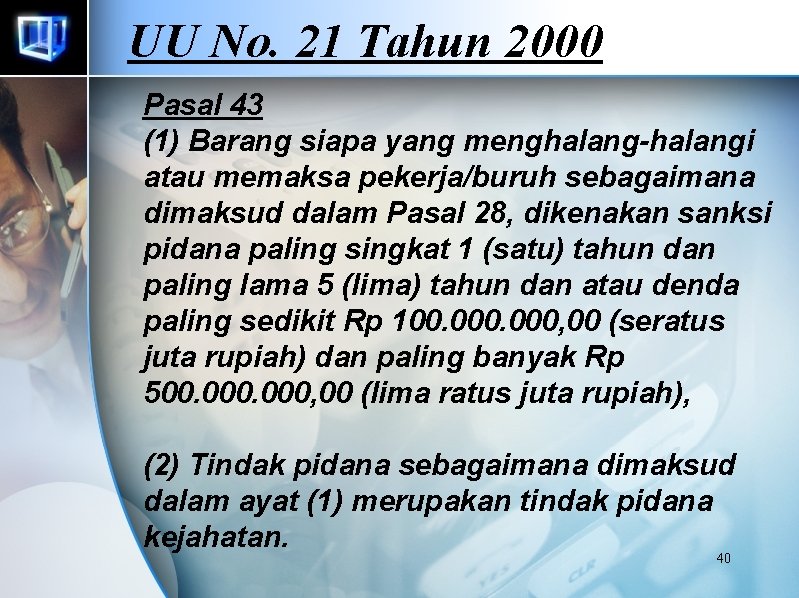 UU No. 21 Tahun 2000

Pasal 43

(1) Barang siapa yang menghalang-halangi atau memaksa pekerja/buruh sebagaimana dimaksud dalam Pasal 28, dikenakan sanksi pidana paling singkat 1 (satu) tahun dan paling lama 5 (lima) tahun dan atau denda paling sedikit Rp 100.000.000,00 (seratus juta rupiah) dan paling banyak Rp 500.000.000,00 (lima ratus juta rupiah),

(2) Tindak pidana sebagaimana dimaksud dalam ayat (1) merupakan tindak pidana kejahatan.

40